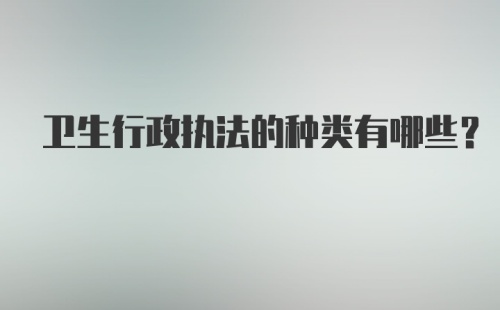 卫生行政执法的种类有哪些？